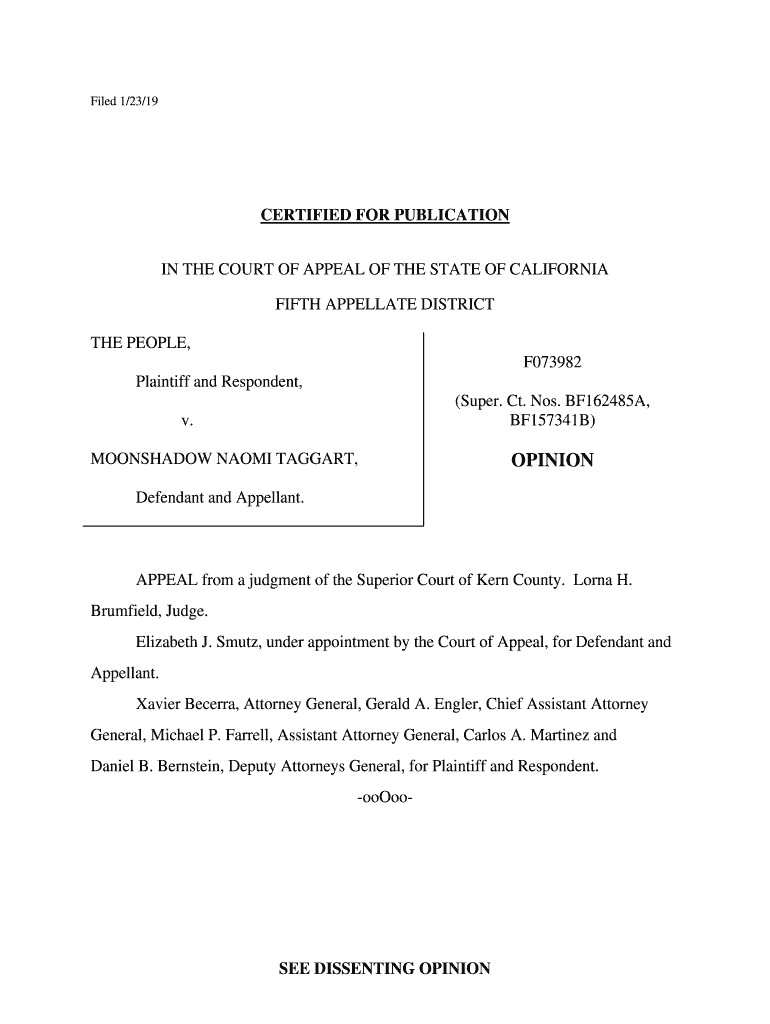 Filed 1/23/19

CERTIFIED FOR PUBLICATION

IN THE COURT OF APPEAL OF THE STATE OF CALIFORNIA

FIFTH APPELLATE DISTRICT

THE PEOPLE,

Plaintiff and Respondent,

v.

MOONSHADOW NAOMI TAGGART,

Defendant and Appellant.

F073982

(Super. Ct. Nos. BF162485A, BF157341B)

OPINION

APPEAL from a judgment of the Superior Court of Kern County. Lorna H. Brumfield, Judge.

Elizabeth J. Smutz, under appointment by the Court of Appeal, for Defendant and Appellant.

Xavier Becerra, Attorney General, Gerald A. Engler, Chief Assistant Attorney General, Michael P. Farrell, Assistant Attorney General, Carlos A. Martinez and Daniel B. Bernstein, Deputy Attorneys General, for Plaintiff and Respondent.

-ooOoo-

SEE DISSENTING OPINION